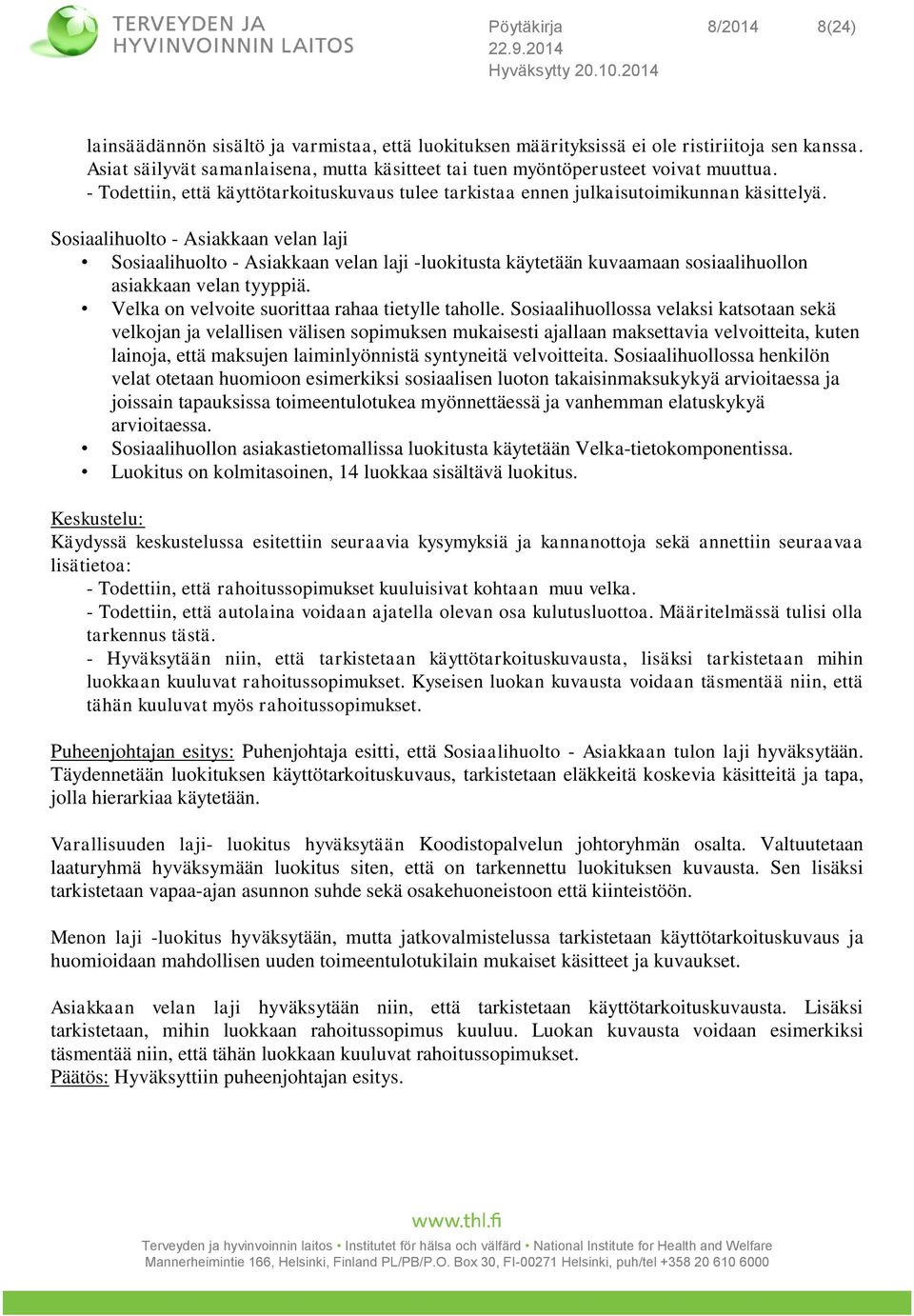 TERVEYDEN JA HYVINVOINNIN LAITOS

Pöytäkirja 8/2014 8(24)
22.9.2014
Hyväksytty 20.10.2014

lainsäädännön sisältö ja varmistaa, että luokituksen määrityksissä ei ole ristiriitoja sen kanssa. Asiat säilyvät samanlaisena, mutta käsitteet tai tuen myöntöperusteet voivat muuttua.
- Todettiin, että käyttötarkoituskuvaus tulee tarkistaa ennen julkaisutoimikunnan käsittelyä.

Sosiaalihuolto - Asiakkaan velan laji
• Sosiaalihuolto - Asiakkaan velan laji -luokitusta käytetään kuvaamaan sosiaalihuollon asiakkaan velan tyyppiä.
• Velka on velvoite suorittaa rahaa tietylle taholle. Sosiaalihuollossa velaksi katsotaan sekä velkojan ja velallisen välisen sopimuksen mukaisesti ajallaan maksettavia velvoitteita, kuten lainoja, että maksujen laiminlyönnistä syntyneitä velvoitteita. Sosiaalihuollossa henkilön velat otetaan huomioon esimerkiksi sosiaalisen luoton takaisinmaksukykyä arvioitaessa ja joissain tapauksissa toimeentulotukea myönnettäessä ja vanhemman elatuskykyä arvioitaessa.
• Sosiaalihuollon asiakastietomallissa luokitusta käytetään Velka-tietokomponentissa.
• Luokitus on kolmitasoinen, 14 luokkaa sisältävä luokitus.

Keskustelu:
Käydyssä keskustelussa esitettiin seuraavia kysymyksiä ja kannanottoja sekä annettiin seuraavaa lisätietoa:
- Todettiin, että rahoitussopimukset kuuluisivat kohtaan muu velka.
- Todettiin, että autolaina voidaan ajatella olevan osa kulutusluottoa. Määritelmässä tulisi olla tarkennus tästä.
- Hyväksytään niin, että tarkistetaan käyttötarkoituskuvausta, lisäksi tarkistetaan mihin luokkaan kuuluvat rahoitussopimukset. Kyseisen luokan kuvausta voidaan täsmentää niin, että tähän kuuluvat myös rahoitussopimukset.

Puheenjohtajan esitys: Puhenjohtaja esitti, että Sosiaalihuolto - Asiakkaan tulon laji hyväksytään. Täydennetään luokituksen käyttötarkoituskuvaus, tarkistetaan eläkkeitä koskevia käsitteitä ja tapa, jolla hierarkiaa käytetään.

Varallisuuden laji- luokitus hyväksytään Koodistopalvelun johtoryhmän osalta. Valtuutetaan laaturyhmä hyväksymään luokitus siten, että on tarkennettu luokituksen kuvausta. Sen lisäksi tarkistetaan vapaa-ajan asunnon suhde sekä osakehuoneistoon että kiinteistöön.

Menon laji -luokitus hyväksytään, mutta jatkovalmistelussa tarkistetaan käyttötarkoituskuvaus ja huomioidaan mahdollisen uuden toimeentulotukilain mukaiset käsitteet ja kuvaukset.

Asiakkaan velan laji hyväksytään niin, että tarkistetaan käyttötarkoituskuvausta. Lisäksi tarkistetaan, mihin luokkaan rahoitussopimus kuuluu. Luokan kuvausta voidaan esimerkiksi täsmentää niin, että tähän luokkaan kuuluvat rahoitussopimukset.
Päätös: Hyväksyttiin puheenjohtajan esitys.

www.thl.fi
Terveyden ja hyvinvoinnin laitos • Institutet för hälsa och välfärd • National Institute for Health and Welfare
Mannerheimintie 166, Helsinki, Finland PL/PB/P.O. Box 30, FI-00271 Helsinki, puh/tel +358 20 610 6000